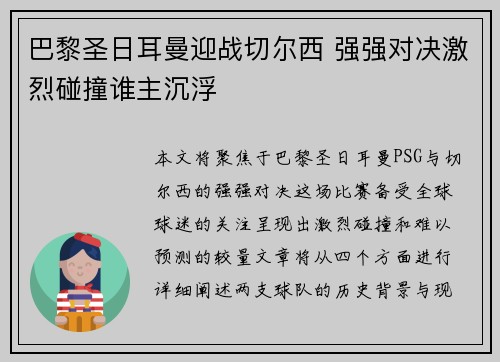 巴黎圣日耳曼迎战切尔西 强强对决激烈碰撞谁主沉浮

本文将聚焦于巴黎圣日耳曼PSG与切尔西的强强对决这场比赛备受全球球迷的关注呈现出激烈碰撞和难以预测的较量文章将从四个方面进行详细阐述两支球队的历史背景与现